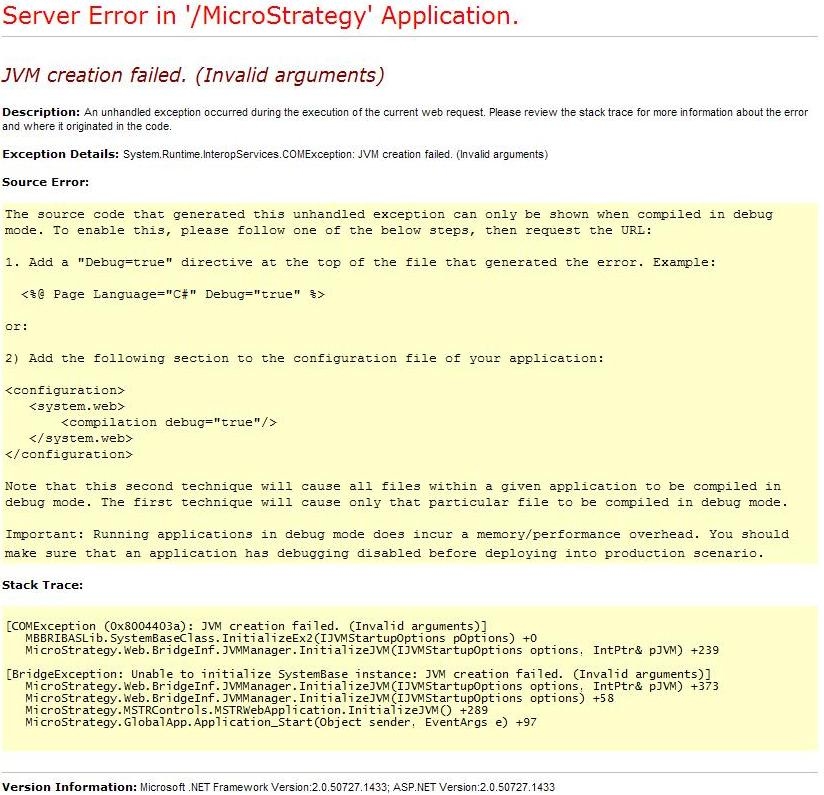 Server Error in '/MicroStrategy' Application.

JVM creation failed. (Invalid arguments)

Description: An unhandled exception occurred during the execution of the current web request. Please review the stack trace for more information about the error and where it originated in the code.

Exception Details: System.Runtime.InteropServices.COMException: JVM creation failed. (Invalid arguments)

Source Error:

The source code that generated this unhandled exception can only be shown when compiled in debug mode. To enable this, please follow one of the below steps, then request the URL:

1. Add a "Debug=true" directive at the top of the file that generated the error. Example:

<%@ Page Language="C#" Debug="true" %>

or:

2) Add the following section to the configuration file of your application:

<configuration>
<system.web>
<compilation debug="true"/>
</system.web>
</configuration>

Note that this second technique will cause all files within a given application to be compiled in debug mode. The first technique will cause only that particular file to be compiled in debug mode.

Important: Running applications in debug mode does incur a memory/performance overhead. You should make sure that an application has debugging disabled before deploying into production scenario.

Stack Trace:

[COMException (0x8004403a): JVM creation failed. (Invalid arguments)]
MBBRIBASLib.SystemBaseClass.InitializeEx2(IJVMStartupOptions pOptions) +0
MicroStrategy.Web.BridgeInf.JVMManager.InitializeJVM(IJVMStartupOptions options, IntPtr& pJVM) +239

[BridgeException: Unable to initialize SystemBase instance: JVM creation failed. (Invalid arguments)]
MicroStrategy.Web.BridgeInf.JVMManager.InitializeJVM(IJVMStartupOptions options, IntPtr& pJVM) +373
MicroStrategy.Web.BridgeInf.JVMManager.InitializeJVM(IJVMStartupOptions options) +58
MicroStrategy.MSTRControls.MSTRWebApplication.InitializeJVM() +289
MicroStrategy.GlobalApp.Application_Start(Object sender, EventArgs e) +97

Version Information: Microsoft .NET Framework Version:2.0.50727.1433; ASP.NET Version:2.0.50727.1433